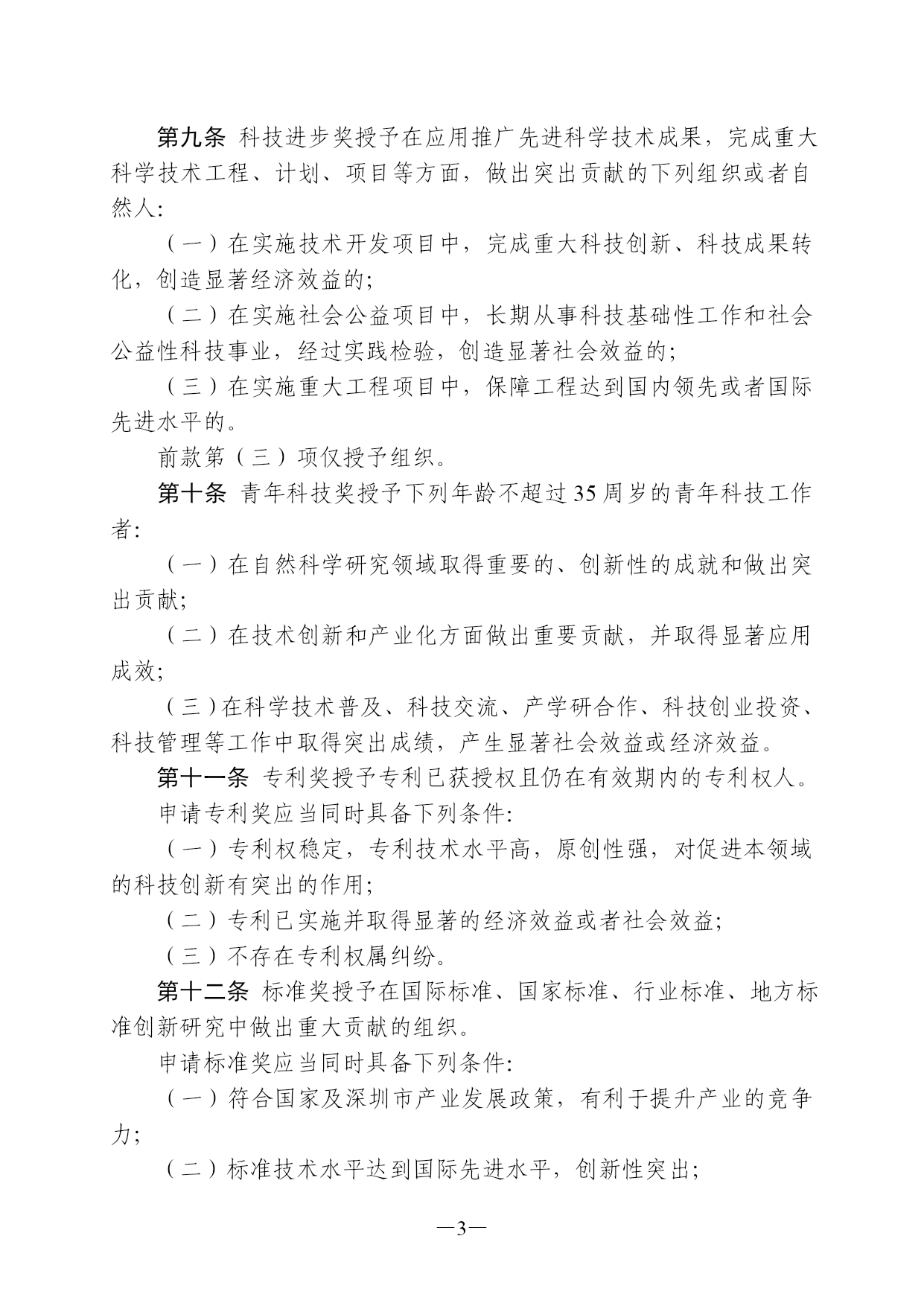 第九条 科技进步奖授予在应用推广先进科学技术成果，完成重大科学技术工程、计划、项目等方面，做出突出贡献的下列组织或者自然人：

（一）在实施技术开发项目中，完成重大科技创新、科技成果转化，创造显著经济效益的；

（二）在实施社会公益项目中，长期从事科技基础性工作和社会公益性科技事业，经过实践检验，创造显著社会效益的；

（三）在实施重大工程项目中，保障工程达到国内领先或者国际先进水平的。

前款第（三）项仅授予组织。

第十条 青年科技奖授予下列年龄不超过35周岁的青年科技工作者：

（一）在自然科学研究领域取得重要的、创新性的成就和做出突出贡献；

（二）在技术创新和产业化方面做出重要贡献，并取得显著应用成效；

（三）在科学技术普及、科技交流、产学研合作、科技创业投资、科技管理等工作中取得突出成绩，产生显著社会效益或经济效益。

第十一条 专利奖授予专利已获授权且仍在有效期内的专利权人。

申请专利奖应当同时具备下列条件：

（一）专利权稳定，专利技术水平高，原创性强，对促进本领域的科技创新有突出的作用；

（二）专利已实施并取得显著的经济效益或者社会效益；

（三）不存在专利权属纠纷。

第十二条 标准奖授予在国际标准、国家标准、行业标准、地方标准创新研究中做出重大贡献的组织。

申请标准奖应当同时具备下列条件：

（一）符合国家及深圳市产业发展政策，有利于提升产业的竞争力；

（二）标准技术水平达到国际先进水平，创新性突出；

—3—